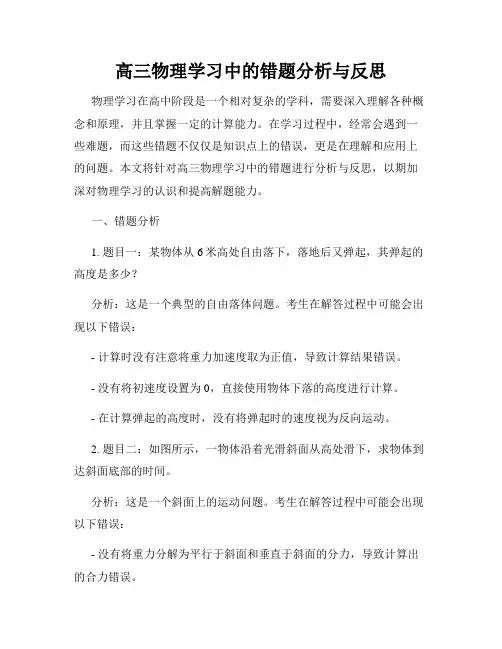 高三物理学习中的错题分析与反思

物理学习在高中阶段是一个相对复杂的学科，需要深入理解各种概念和原理，并且掌握一定的计算能力。在学习过程中，经常会遇到一些难题，而这些错题不仅仅是知识点上的错误，更是在理解和应用上的问题。本文将针对高三物理学习中的错题进行分析与反思，以期加深对物理学习的认识和提高解题能力。

一、错题分析

1. 题目一：某物体从 6 米高处自由落下，落地后又弹起，其弹起的高度是多少？

分析：这是一个典型的自由落体问题。考生在解答过程中可能会出现以下错误：

- 计算时没有注意将重力加速度取为正值，导致计算结果错误。

- 没有将初速度设置为 0，直接使用物体下落的高度进行计算。

- 在计算弹起的高度时，没有将弹起时的速度视为反向运动。

2. 题目二：如图所示，一物体沿着光滑斜面从高处滑下，求物体到达斜面底部的时间。

分析：这是一个斜面上的运动问题。考生在解答过程中可能会出现以下错误：

- 没有将重力分解为平行于斜面和垂直于斜面的分力，导致计算出的合力错误。